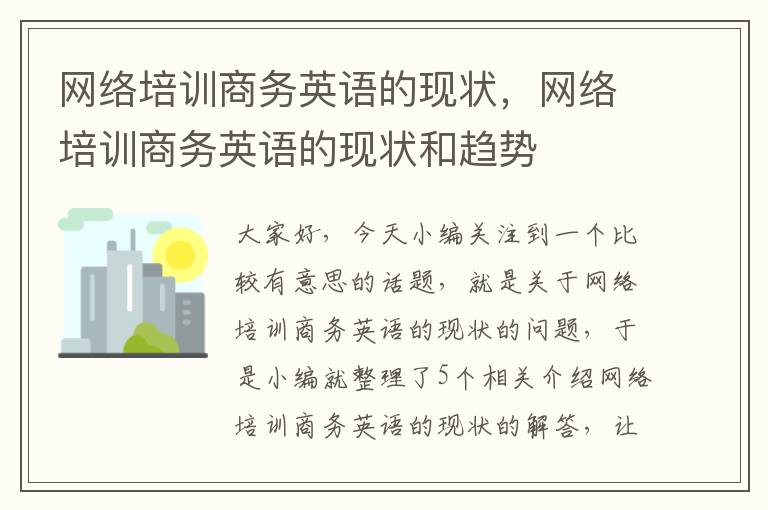 网络培训商务英语的现状，网络培训商务英语的现状和趋势

大家好，今天小编关注到一个比较有意思的话题，就是关于网络培训商务英语的现状的问题，于是小编就整理了5个相关介绍网络培训商务英语的现状的解答，让